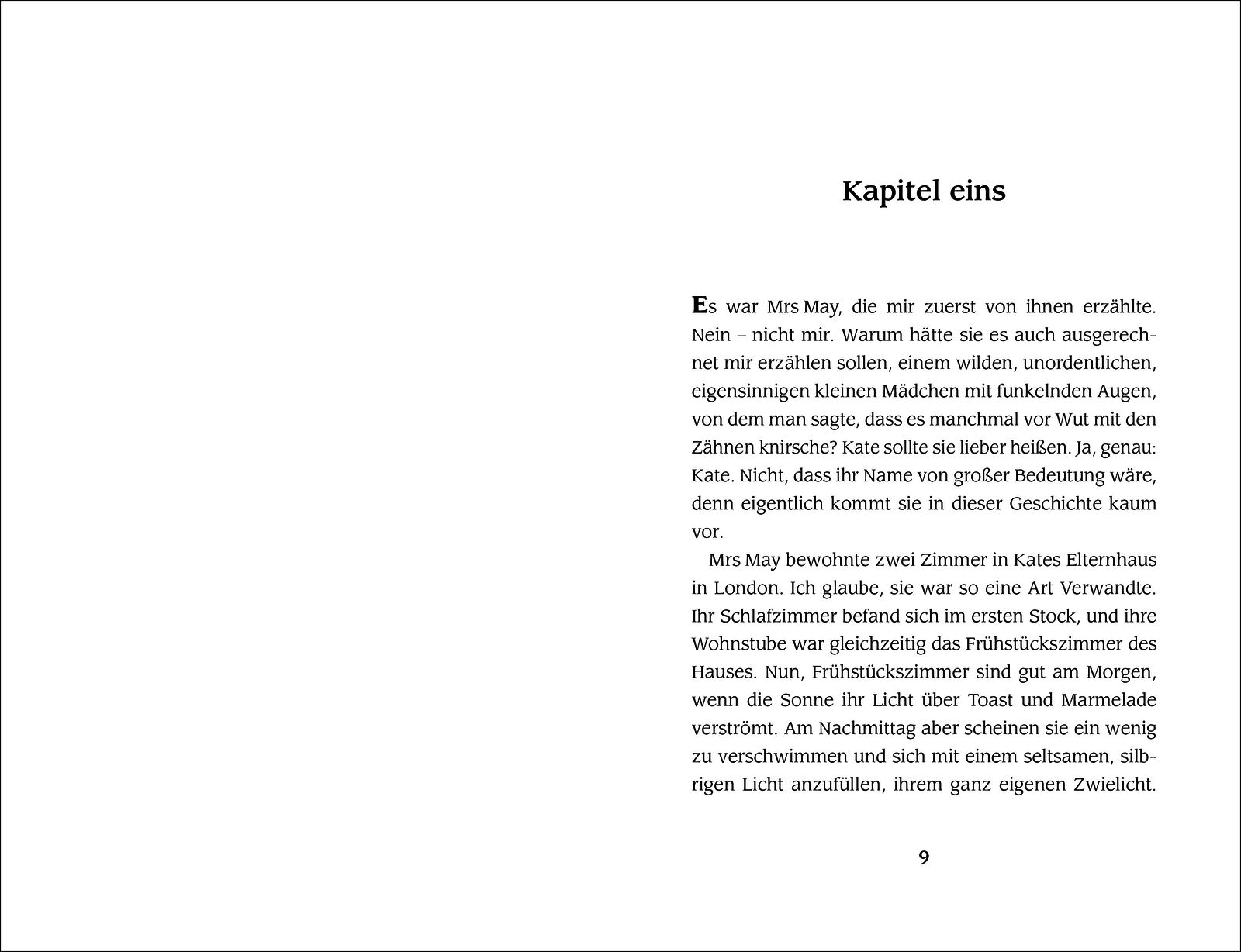 Kapitel eins

Es war Mrs May, die mir zuerst von ihnen erzählte. Nein – nicht mir. Warum hätte sie es auch ausgerechnet mir erzählen sollen, einem wilden, unordentlichen, eigensinnigen kleinen Mädchen mit funkelnden Augen, von dem man sagte, dass es manchmal vor Wut mit den Zähnen knirsche? Kate sollte sie lieber heißen. Ja, genau: Kate. Nicht, dass ihr Name von großer Bedeutung wäre, denn eigentlich kommt sie in dieser Geschichte kaum vor.

Mrs May bewohnte zwei Zimmer in Kates Elternhaus in London. Ich glaube, sie war so eine Art Verwandte. Ihr Schlafzimmer befand sich im ersten Stock, und ihre Wohnstube war gleichzeitig das Frühstückszimmer des Hauses. Nun, Frühstückszimmer sind gut am Morgen, wenn die Sonne ihr Licht über Toast und Marmelade verströmt. Am Nachmittag aber scheinen sie ein wenig zu verschwimmen und sich mit einem seltsamen, silbrigen Licht anzufüllen, ihrem ganz eigenen Zwielicht.

9